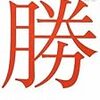 勝